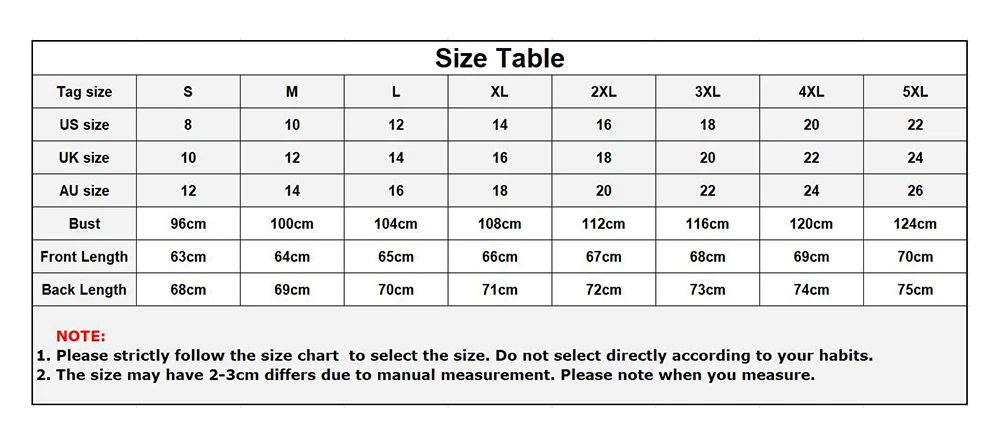 Size Table

| Tag size | S | M | L | XL | 2XL | 3XL | 4XL | 5XL |
|---|---|---|---|---|---|---|---|---|
| US size | 8 | 10 | 12 | 14 | 16 | 18 | 20 | 22 |
| UK size | 10 | 12 | 14 | 16 | 18 | 20 | 22 | 24 |
| AU size | 12 | 14 | 16 | 18 | 20 | 22 | 24 | 26 |
| Bust | 96cm | 100cm | 104cm | 108cm | 112cm | 116cm | 120cm | 124cm |
| Front Length | 63cm | 64cm | 65cm | 66cm | 67cm | 68cm | 69cm | 70cm |
| Back Length | 68cm | 69cm | 70cm | 71cm | 72cm | 73cm | 74cm | 75cm |

NOTE:
1. Please strictly follow the size chart to select the size. Do not select directly according to your habits.
2. The size may have 2-3cm differs due to manual measurement. Please note when you measure.